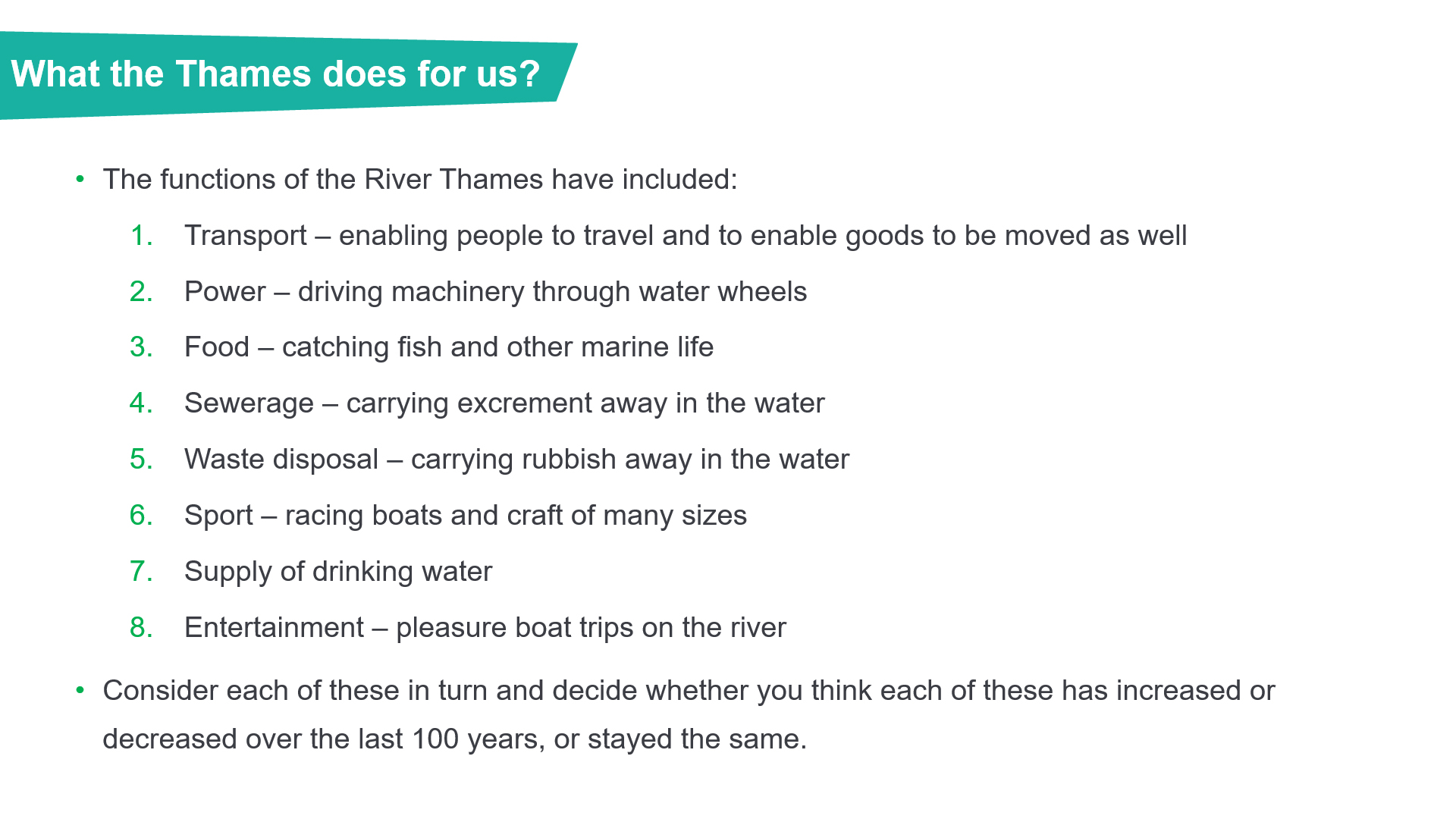 What the Thames does for us?

• The functions of the River Thames have included:

1. Transport – enabling people to travel and to enable goods to be moved as well
2. Power – driving machinery through water wheels
3. Food – catching fish and other marine life
4. Sewerage – carrying excrement away in the water
5. Waste disposal – carrying rubbish away in the water
6. Sport – racing boats and craft of many sizes
7. Supply of drinking water
8. Entertainment – pleasure boat trips on the river

• Consider each of these in turn and decide whether you think each of these has increased or decreased over the last 100 years, or stayed the same.